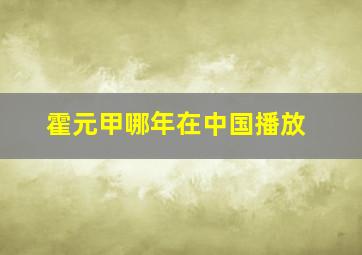 霍元甲哪年在中国播放